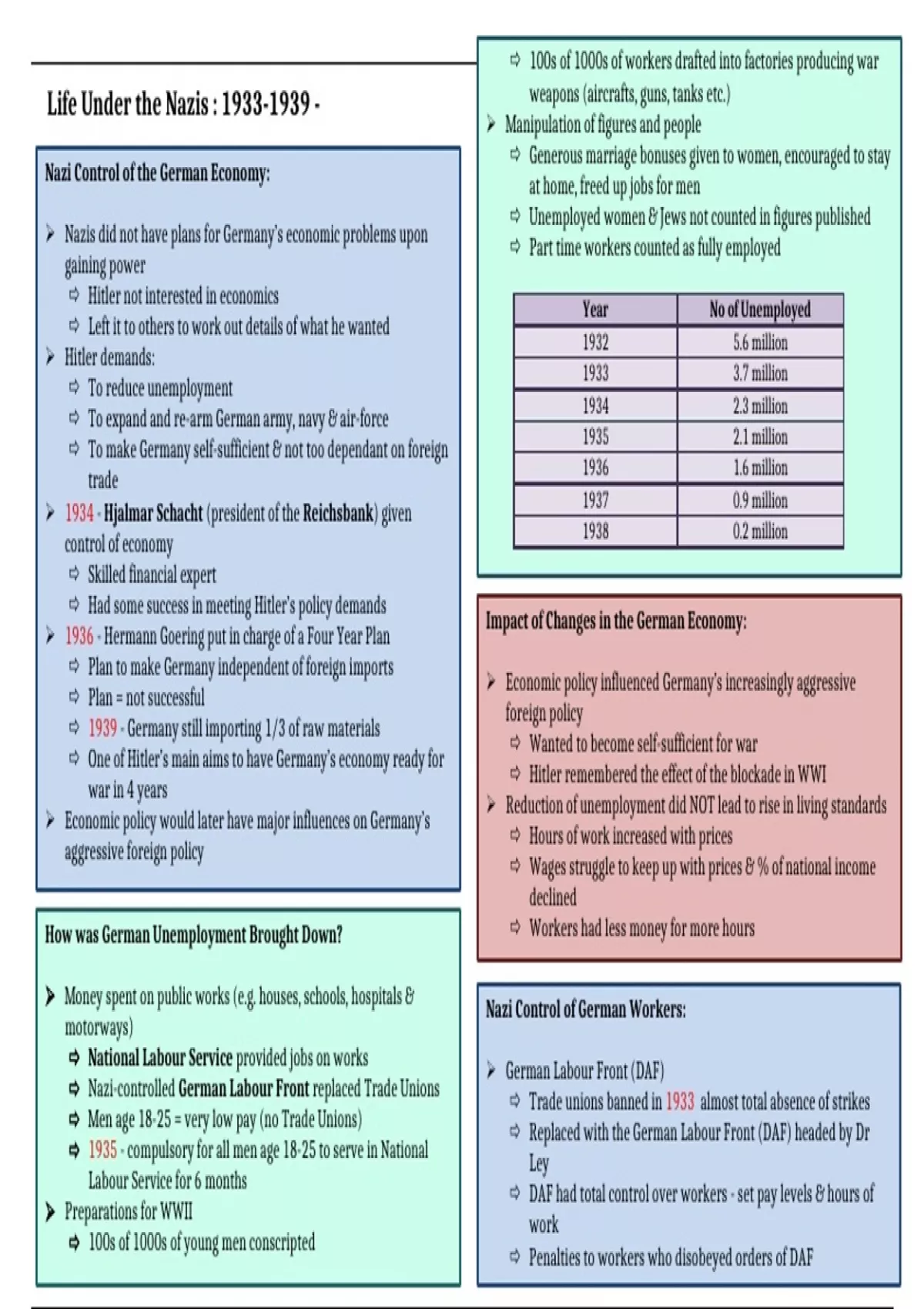 Life Under the Nazis : 1933-1939 -

Nazi Control of the German Economy:

➢ Nazis did not have plans for Germany's economic problems upon gaining power
⇨ Hitler not interested in economics
⇨ Left it to others to work out details of what he wanted
➢ Hitler demands:
⇨ To reduce unemployment
⇨ To expand and re-arm German army, navy & air-force
⇨ To make Germany self-sufficient & not too dependant on foreign trade
➢ 1934 - Hjalmar Schacht (president of the Reichsbank) given control of economy
⇨ Skilled financial expert
⇨ Had some success in meeting Hitler's policy demands
➢ 1936 - Hermann Goering put in charge of a Four Year Plan
⇨ Plan to make Germany independent of foreign imports
⇨ Plan = not successful
⇨ 1939 - Germany still importing 1/3 of raw materials
⇨ One of Hitler's main aims to have Germany's economy ready for war in 4 years
➢ Economic policy would later have major influences on Germany's aggressive foreign policy

How was German Unemployment Brought Down?

➢ Money spent on public works (e.g. houses, schools, hospitals & motorways)
⇨ National Labour Service provided jobs on works
⇨ Nazi-controlled German Labour Front replaced Trade Unions
⇨ Men age 18-25 = very low pay (no Trade Unions)
⇨ 1935 - compulsory for all men age 18-25 to serve in National Labour Service for 6 months
➢ Preparations for WWII
⇨ 100s of 1000s of young men conscripted
⇨ 100s of 1000s of workers drafted into factories producing war weapons (aircrafts, guns, tanks etc.)
➢ Manipulation of figures and people
⇨ Generous marriage bonuses given to women, encouraged to stay at home, freed up jobs for men
⇨ Unemployed women & Jews not counted in figures published
⇨ Part time workers counted as fully employed

| Year | No of Unemployed |
|---|---|
| 1932 | 5.6 million |
| 1933 | 3.7 million |
| 1934 | 2.3 million |
| 1935 | 2.1 million |
| 1936 | 1.6 million |
| 1937 | 0.9 million |
| 1938 | 0.2 million |

Impact of Changes in the German Economy:

➢ Economic policy influenced Germany's increasingly aggressive foreign policy
⇨ Wanted to become self-sufficient for war
⇨ Hitler remembered the effect of the blockade in WWI
➢ Reduction of unemployment did NOT lead to rise in living standards
⇨ Hours of work increased with prices
⇨ Wages struggle to keep up with prices & % of national income declined
⇨ Workers had less money for more hours

Nazi Control of German Workers:

➢ German Labour Front (DAF)
⇨ Trade unions banned in 1933 almost total absence of strikes
⇨ Replaced with the German Labour Front (DAF) headed by Dr Ley
⇨ DAF had total control over workers - set pay levels & hours of work
⇨ Penalties to workers who disobeyed orders of DAF